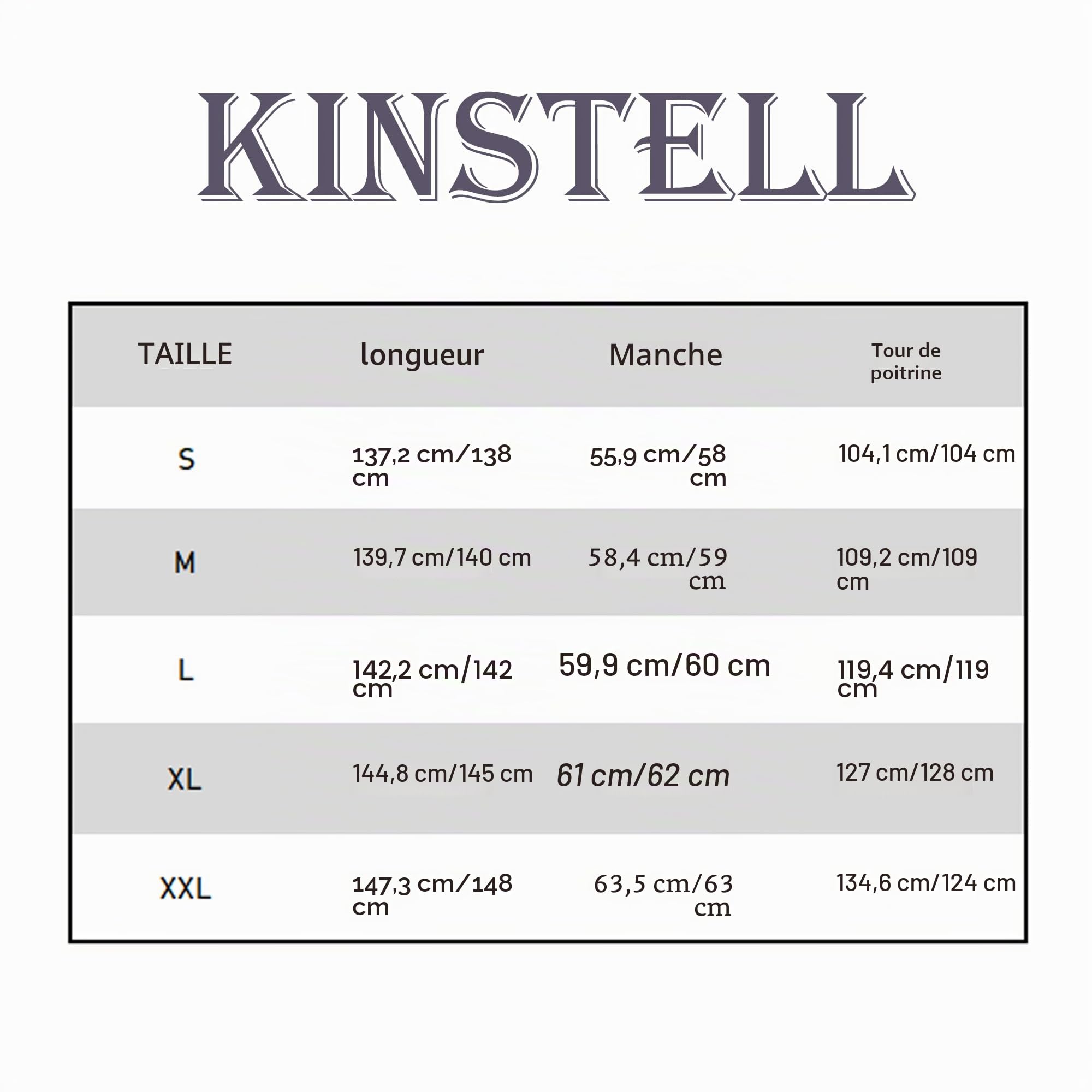 KINSTELL

| TAILLE | longueur | Manche | Tour de poitrine |
|---|---|---|---|
| S | 137,2 cm/138 cm | 55,9 cm/58 cm | 104,1 cm/104 cm |
| M | 139,7 cm/140 cm | 58,4 cm/59 cm | 109,2 cm/109 cm |
| L | 142,2 cm/142 cm | 59,9 cm/60 cm | 119,4 cm/119 cm |
| XL | 144,8 cm/145 cm | 61 cm/62 cm | 127 cm/128 cm |
| XXL | 147,3 cm/148 cm | 63,5 cm/63 cm | 134,6 cm/124 cm |